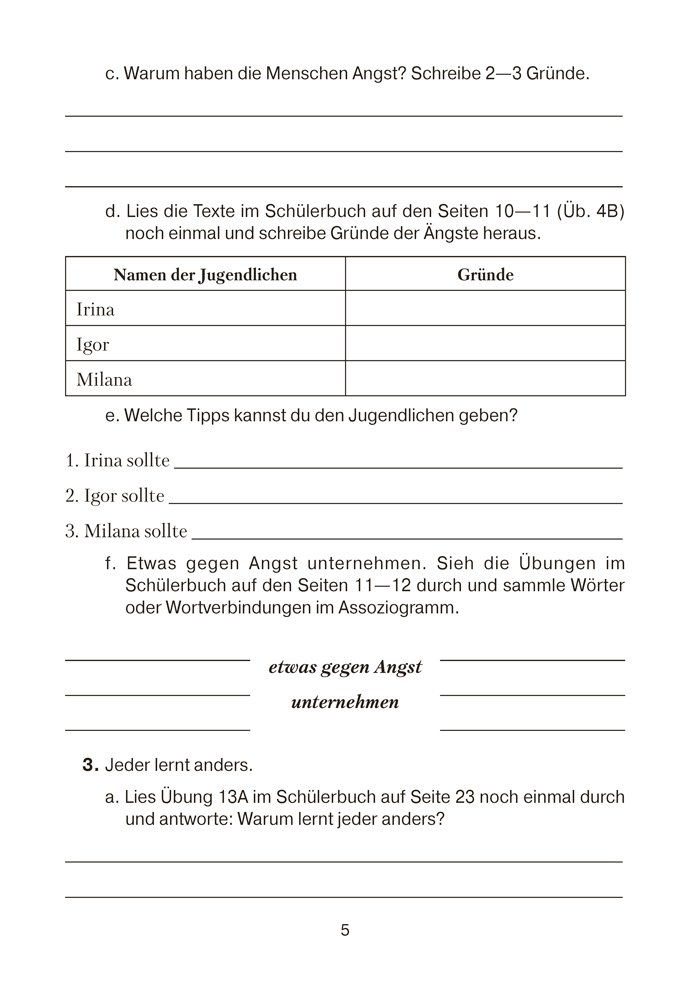 c. Warum haben die Menschen Angst? Schreibe 2—3 Gründe.

d. Lies die Texte im Schülerbuch auf den Seiten 10—11 (Üb. 4B) noch einmal und schreibe Gründe der Ängste heraus.

| Namen der Jugendlichen | Gründe |
|---|---|
| Irina | |
| Igor | |
| Milana | |

e. Welche Tipps kannst du den Jugendlichen geben?

1. Irina sollte

2. Igor sollte

3. Milana sollte

f. Etwas gegen Angst unternehmen. Sieh die Übungen im Schülerbuch auf den Seiten 11—12 durch und sammle Wörter oder Wortverbindungen im Assoziogramm.

etwas gegen Angst unternehmen

3. Jeder lernt anders.

a. Lies Übung 13A im Schülerbuch auf Seite 23 noch einmal durch und antworte: Warum lernt jeder anders?

5